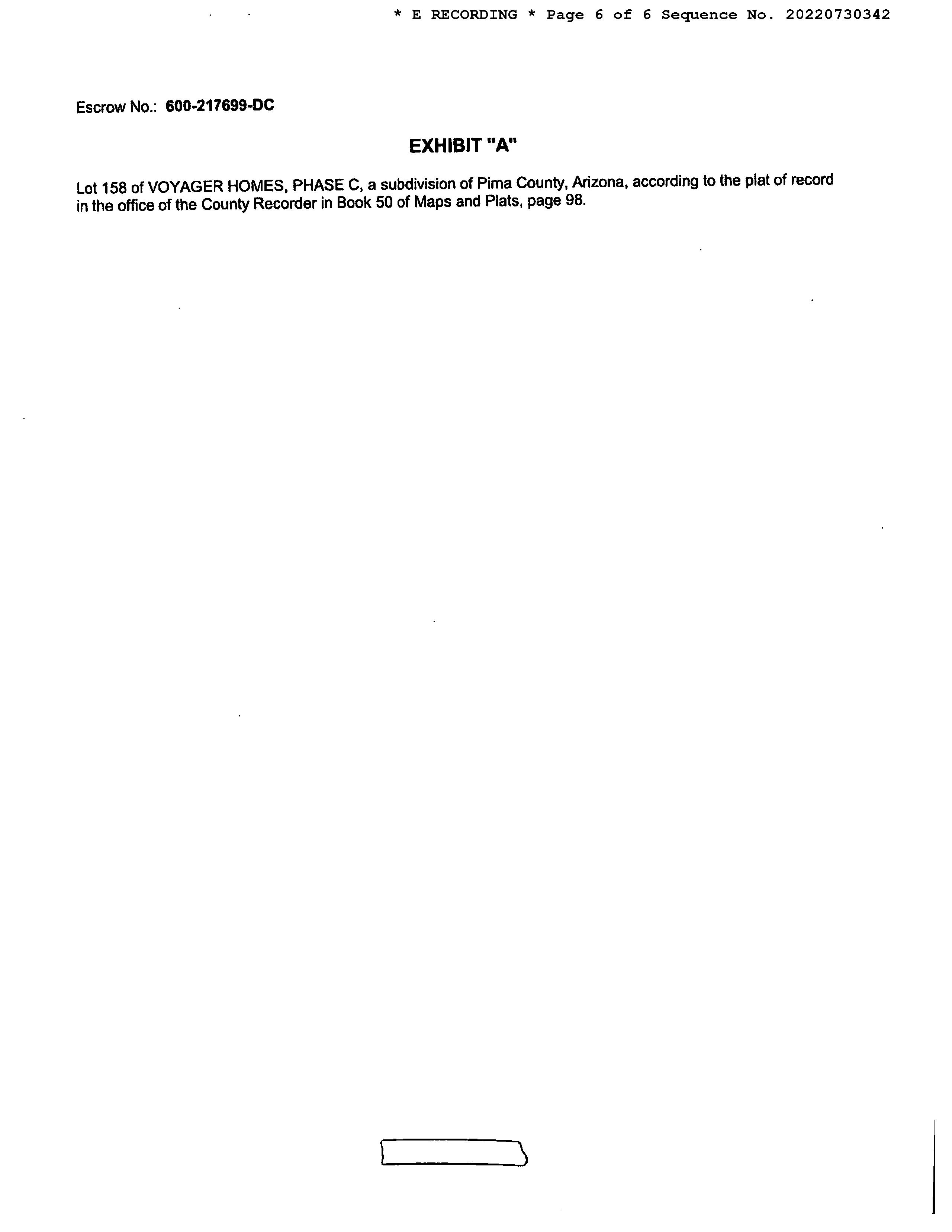 * E RECORDING * Page 6 of 6 Sequence No. 20220730342

Escrow No.: 600-217699-DC

EXHIBIT "A"

Lot 158 of VOYAGER HOMES, PHASE C, a subdivision of Pima County, Arizona, according to the plat of record in the office of the County Recorder in Book 50 of Maps and Plats, page 98.